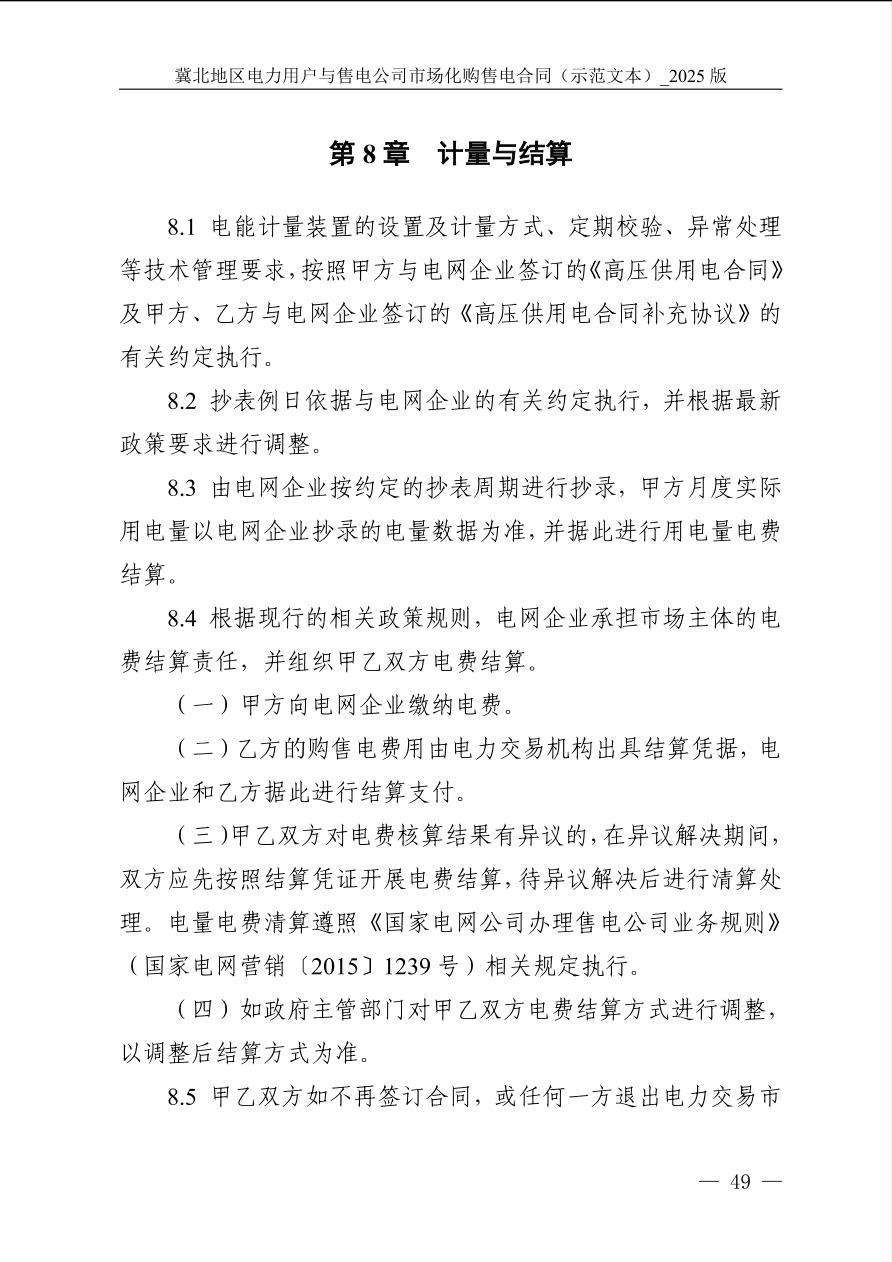 冀北地区电力用户与售电公司市场化购售电合同（示范文本）_2025 版

第 8 章　计量与结算

8.1 电能计量装置的设置及计量方式、定期校验、异常处理等技术管理要求，按照甲方与电网企业签订的《高压供用电合同》及甲方、乙方与电网企业签订的《高压供用电合同补充协议》的有关约定执行。

8.2 抄表例日依据与电网企业的有关约定执行，并根据最新政策要求进行调整。

8.3 由电网企业按约定的抄表周期进行抄录，甲方月度实际用电量以电网企业抄录的电量数据为准，并据此进行用电量电费结算。

8.4 根据现行的相关政策规则，电网企业承担市场主体的电费结算责任，并组织甲乙双方电费结算。

（一）甲方向电网企业缴纳电费。

（二）乙方的购售电费用由电力交易机构出具结算凭据，电网企业和乙方据此进行结算支付。

（三）甲乙双方对电费核算结果有异议的，在异议解决期间，双方应先按照结算凭证开展电费结算，待异议解决后进行清算处理。电量电费清算遵照《国家电网公司办理售电公司业务规则》（国家电网营销〔2015〕1239 号）相关规定执行。

（四）如政府主管部门对甲乙双方电费结算方式进行调整，以调整后结算方式为准。

8.5 甲乙双方如不再签订合同，或任何一方退出电力交易市

— 49 —